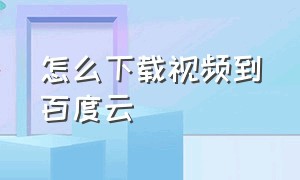 怎么下载视频到百度云